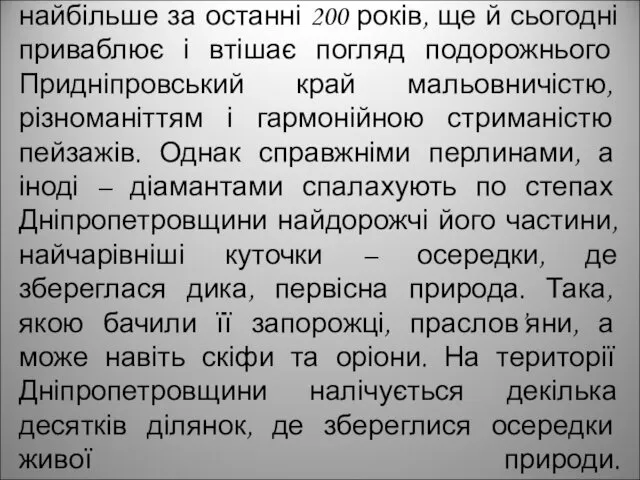 найбільше за останні 200 років, ще й сьогодні приваблює і втішає погляд подорожнього Придніпровський край мальовничістю, різноманіттям і гармонійною стриманістю пейзажів. Однак справжніми перлинами, а іноді – діамантами спалахують по степах Дніпропетровщини найдорожчі його частини, найчарівніші куточки – осередки, де збереглася дика, первісна природа. Така, якою бачили її запорожці, праслов'яни, а може навіть скіфи та оріони. На території Дніпропетровщини налічується декілька десятків ділянок, де збереглися осередки живої природи.